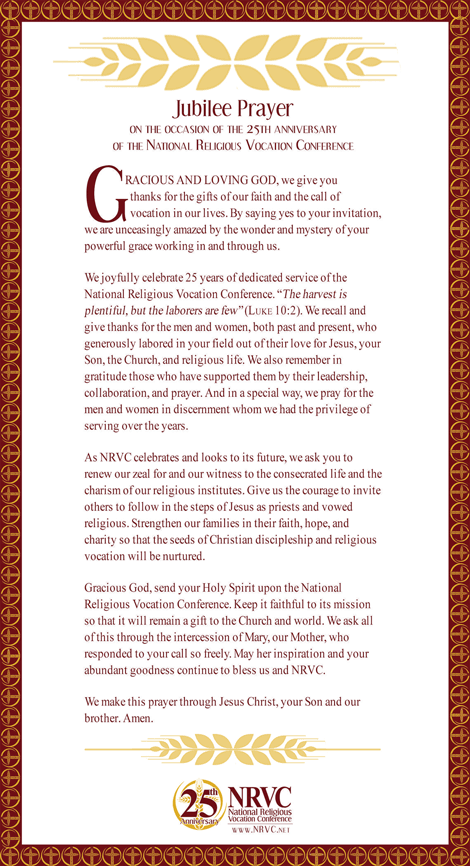 Jubilee Prayer
ON THE OCCASION OF THE 25TH ANNIVERSARY OF THE NATIONAL RELIGIOUS VOCATION CONFERENCE

GRACIOUS AND LOVING GOD, we give you thanks for the gifts of our faith and the call of vocation in our lives. By saying yes to your invitation, we are unceasingly amazed by the wonder and mystery of your powerful grace working in and through us.

We joyfully celebrate 25 years of dedicated service of the National Religious Vocation Conference. "The harvest is plentiful, but the laborers are few" (LUKE 10:2). We recall and give thanks for the men and women, both past and present, who generously labored in your field out of their love for Jesus, your Son, the Church, and religious life. We also remember in gratitude those who have supported them by their leadership, collaboration, and prayer. And in a special way, we pray for the men and women in discernment whom we had the privilege of serving over the years.

As NRVC celebrates and looks to its future, we ask you to renew our zeal for and our witness to the consecrated life and the charism of our religious institutes. Give us the courage to invite others to follow in the steps of Jesus as priests and vowed religious. Strengthen our families in their faith, hope, and charity so that the seeds of Christian discipleship and religious vocation will be nurtured.

Gracious God, send your Holy Spirit upon the National Religious Vocation Conference. Keep it faithful to its mission so that it will remain a gift to the Church and world. We ask all of this through the intercession of Mary, our Mother, who responded to your call so freely. May her inspiration and your abundant goodness continue to bless us and NRVC.

We make this prayer through Jesus Christ, your Son and our brother. Amen.

25th Anniversary
NRVC
National Religious Vocation Conference
WWW.NRVC.NET